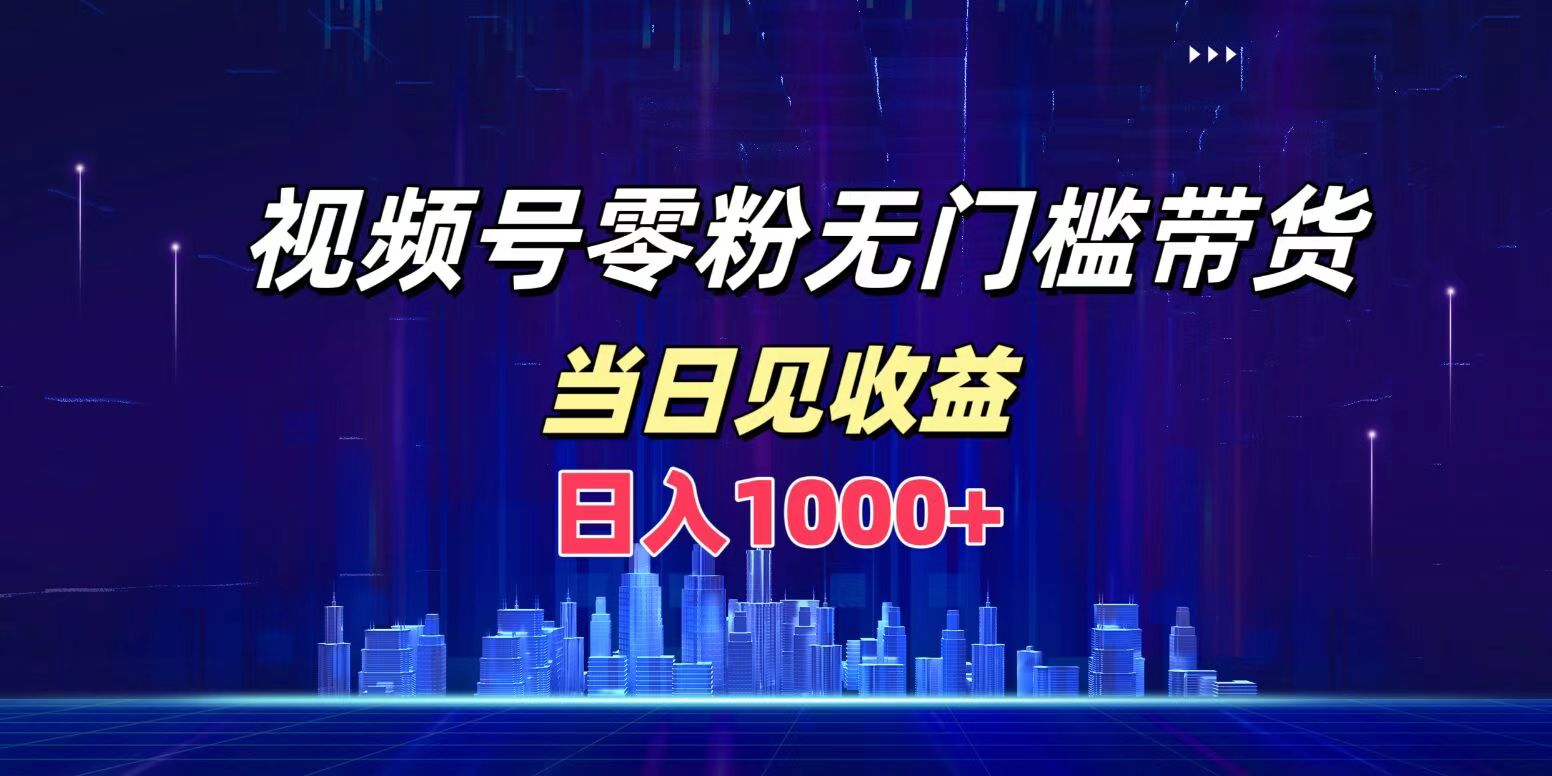 视频号零粉无门槛带货

当日见收益

日入1000+